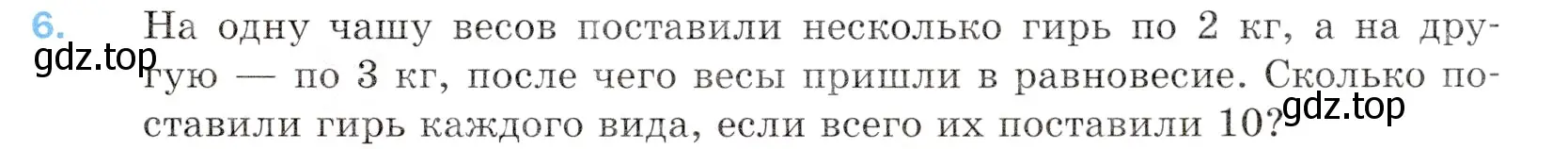 6. На одну чашу весов поставили несколько гирь по 2 кг, а на другую — по 3 кг, после чего весы пришли в равновесие. Сколько поставили гирь каждого вида, если всего их поставили 10?

gdz.top

gdz.top